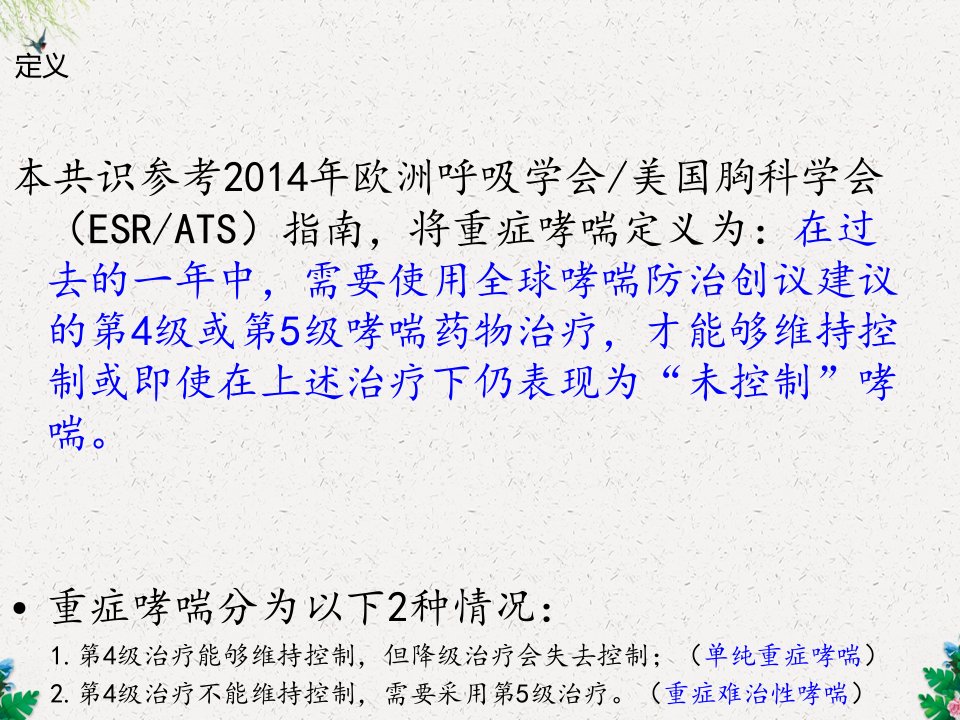 定义

本共识参考2014年欧洲呼吸学会/美国胸科学会（ESR/ATS）指南，将重症哮喘定义为：在过去的一年中，需要使用全球哮喘防治创议建议的第4级或第5级哮喘药物治疗，才能够维持控制或即使在上述治疗下仍表现为“未控制”哮喘。

• 重症哮喘分为以下2种情况：
1.第4级治疗能够维持控制，但降级治疗会失去控制；（单纯重症哮喘）
2.第4级治疗不能维持控制，需要采用第5级治疗。（重症难治性哮喘）